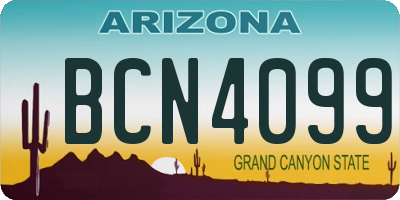 ARIZONA

BCN4099

GRAND CANYON STATE